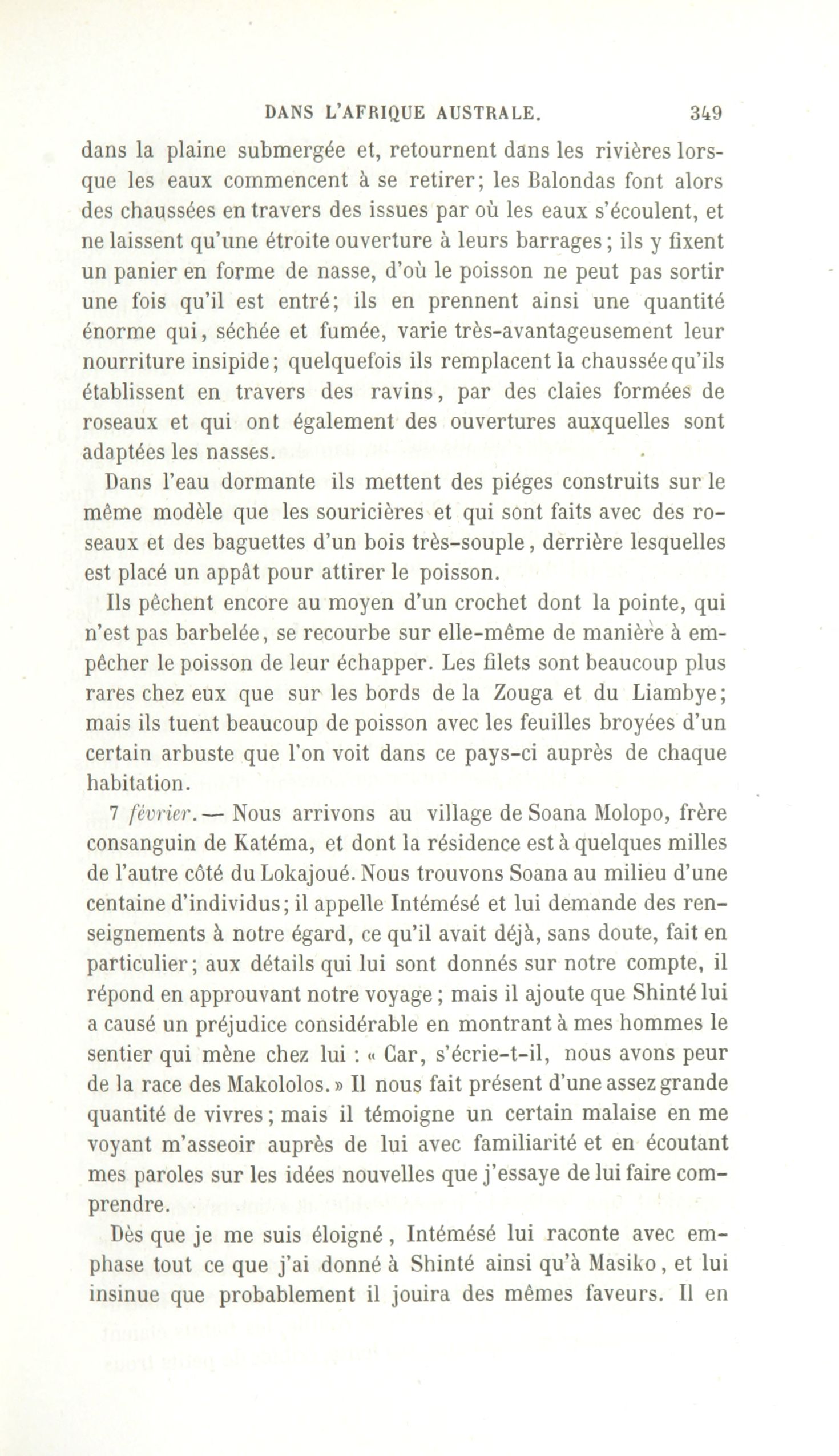 DANS L'AFRIQUE AUSTRALE. 349

dans la plaine submergée et, retournent dans les rivières lorsque les eaux commencent à se retirer; les Balondas font alors des chaussées en travers des issues par où les eaux s'écoulent, et ne laissent qu'une étroite ouverture à leurs barrages; ils y fixent un panier en forme de nasse, d'où le poisson ne peut pas sortir une fois qu'il est entré; ils en prennent ainsi une quantité énorme qui, séchée et fumée, varie très-avantageusement leur nourriture insipide; quelquefois ils remplacent la chaussée qu'ils établissent en travers des ravins, par des claies formées de roseaux et qui ont également des ouvertures auxquelles sont adaptées les nasses.

Dans l'eau dormante ils mettent des piéges construits sur le même modèle que les souricières et qui sont faits avec des roseaux et des baguettes d'un bois très-souple, derrière lesquelles est placé un appât pour attirer le poisson.

Ils pêchent encore au moyen d'un crochet dont la pointe, qui n'est pas barbelée, se recourbe sur elle-même de manière à empêcher le poisson de leur échapper. Les filets sont beaucoup plus rares chez eux que sur les bords de la Zouga et du Liambye; mais ils tuent beaucoup de poisson avec les feuilles broyées d'un certain arbuste que l'on voit dans ce pays-ci auprès de chaque habitation.

7 février. — Nous arrivons au village de Soana Molopo, frère consanguin de Katéma, et dont la résidence est à quelques milles de l'autre côté du Lokajoué. Nous trouvons Soana au milieu d'une centaine d'individus; il appelle Intémésé et lui demande des renseignements à notre égard, ce qu'il avait déjà, sans doute, fait en particulier; aux détails qui lui sont donnés sur notre compte, il répond en approuvant notre voyage; mais il ajoute que Shinté lui a causé un préjudice considérable en montrant à mes hommes le sentier qui mène chez lui : « Car, s'écrie-t-il, nous avons peur de la race des Makololos. » Il nous fait présent d'une assez grande quantité de vivres; mais il témoigne un certain malaise en me voyant m'asseoir auprès de lui avec familiarité et en écoutant mes paroles sur les idées nouvelles que j'essaye de lui faire comprendre.

Dès que je me suis éloigné, Intémésé lui raconte avec emphase tout ce que j'ai donné à Shinté ainsi qu'à Masiko, et lui insinue que probablement il jouira des mêmes faveurs. Il en